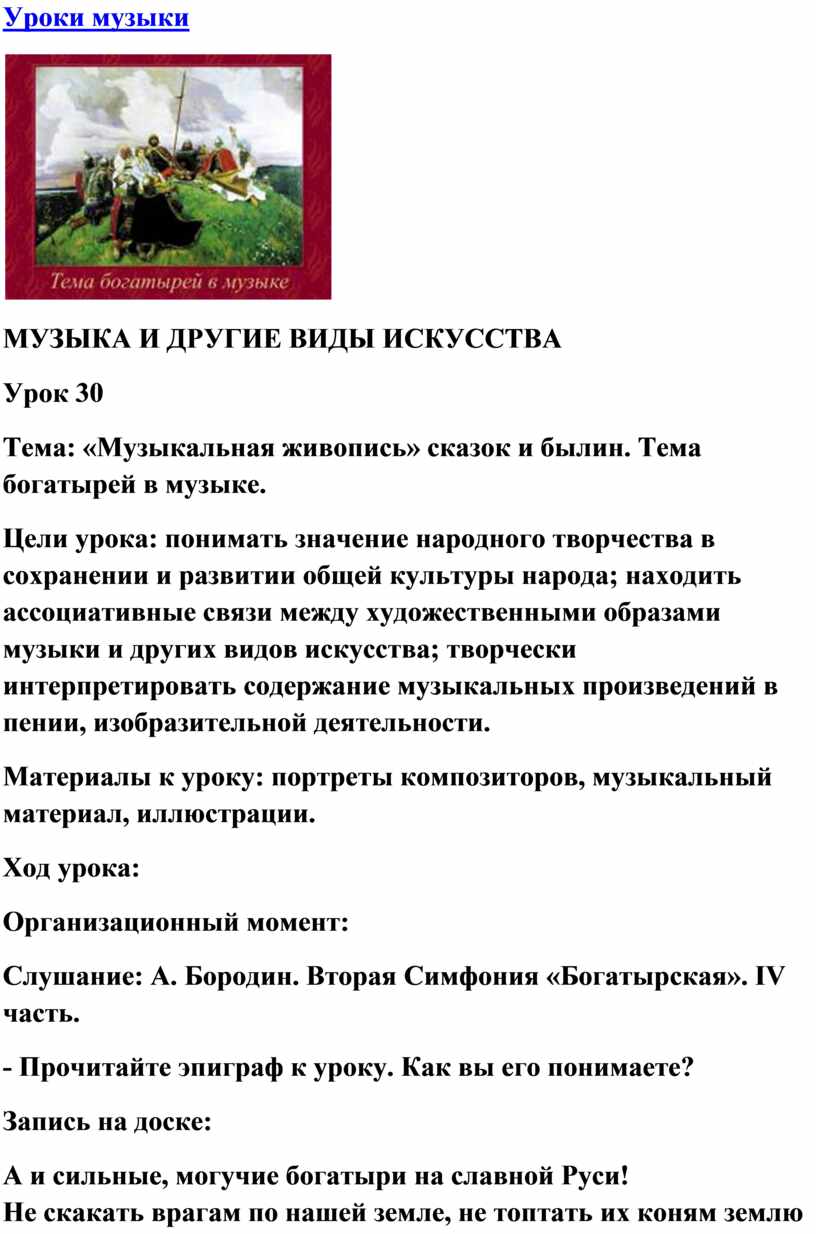 Уроки музыки

Тема богатырей в музыке

МУЗЫКА И ДРУГИЕ ВИДЫ ИСКУССТВА

Урок 30

Тема: «Музыкальная живопись» сказок и былин. Тема богатырей в музыке.

Цели урока: понимать значение народного творчества в сохранении и развитии общей культуры народа; находить ассоциативные связи между художественными образами музыки и других видов искусства; творчески интерпретировать содержание музыкальных произведений в пении, изобразительной деятельности.

Материалы к уроку: портреты композиторов, музыкальный материал, иллюстрации.

Ход урока:

Организационный момент:

Слушание: А. Бородин. Вторая Симфония «Богатырская». IV часть.

- Прочитайте эпиграф к уроку. Как вы его понимаете?

Запись на доске:

А и сильные, могучие богатыри на славной Руси!
Не скакать врагам по нашей земле, не топтать их коням землю